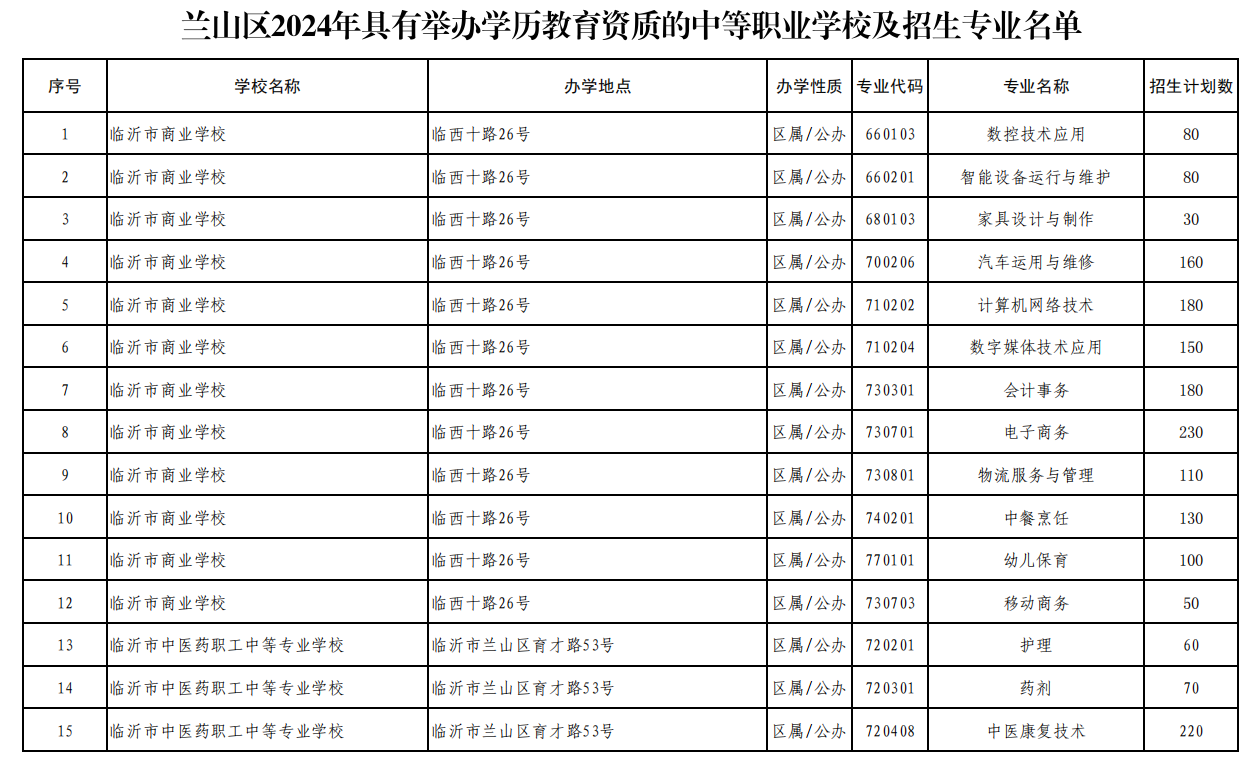 兰山区2024年具有举办学历教育资质的中等职业学校及招生专业名单

| 序号 | 学校名称 | 办学地点 | 办学性质 | 专业代码 | 专业名称 | 招生计划数 |
|---|---|---|---|---|---|---|
| 1 | 临沂市商业学校 | 临西十路26号 | 区属/公办 | 660103 | 数控技术应用 | 80 |
| 2 | 临沂市商业学校 | 临西十路26号 | 区属/公办 | 660201 | 智能设备运行与维护 | 80 |
| 3 | 临沂市商业学校 | 临西十路26号 | 区属/公办 | 680103 | 家具设计与制作 | 30 |
| 4 | 临沂市商业学校 | 临西十路26号 | 区属/公办 | 700206 | 汽车运用与维修 | 160 |
| 5 | 临沂市商业学校 | 临西十路26号 | 区属/公办 | 710202 | 计算机网络技术 | 180 |
| 6 | 临沂市商业学校 | 临西十路26号 | 区属/公办 | 710204 | 数字媒体技术应用 | 150 |
| 7 | 临沂市商业学校 | 临西十路26号 | 区属/公办 | 730301 | 会计事务 | 180 |
| 8 | 临沂市商业学校 | 临西十路26号 | 区属/公办 | 730701 | 电子商务 | 230 |
| 9 | 临沂市商业学校 | 临西十路26号 | 区属/公办 | 730801 | 物流服务与管理 | 110 |
| 10 | 临沂市商业学校 | 临西十路26号 | 区属/公办 | 740201 | 中餐烹饪 | 130 |
| 11 | 临沂市商业学校 | 临西十路26号 | 区属/公办 | 770101 | 幼儿保育 | 100 |
| 12 | 临沂市商业学校 | 临西十路26号 | 区属/公办 | 730703 | 移动商务 | 50 |
| 13 | 临沂市中医药职工中等专业学校 | 临沂市兰山区育才路53号 | 区属/公办 | 720201 | 护理 | 60 |
| 14 | 临沂市中医药职工中等专业学校 | 临沂市兰山区育才路53号 | 区属/公办 | 720301 | 药剂 | 70 |
| 15 | 临沂市中医药职工中等专业学校 | 临沂市兰山区育才路53号 | 区属/公办 | 720408 | 中医康复技术 | 220 |